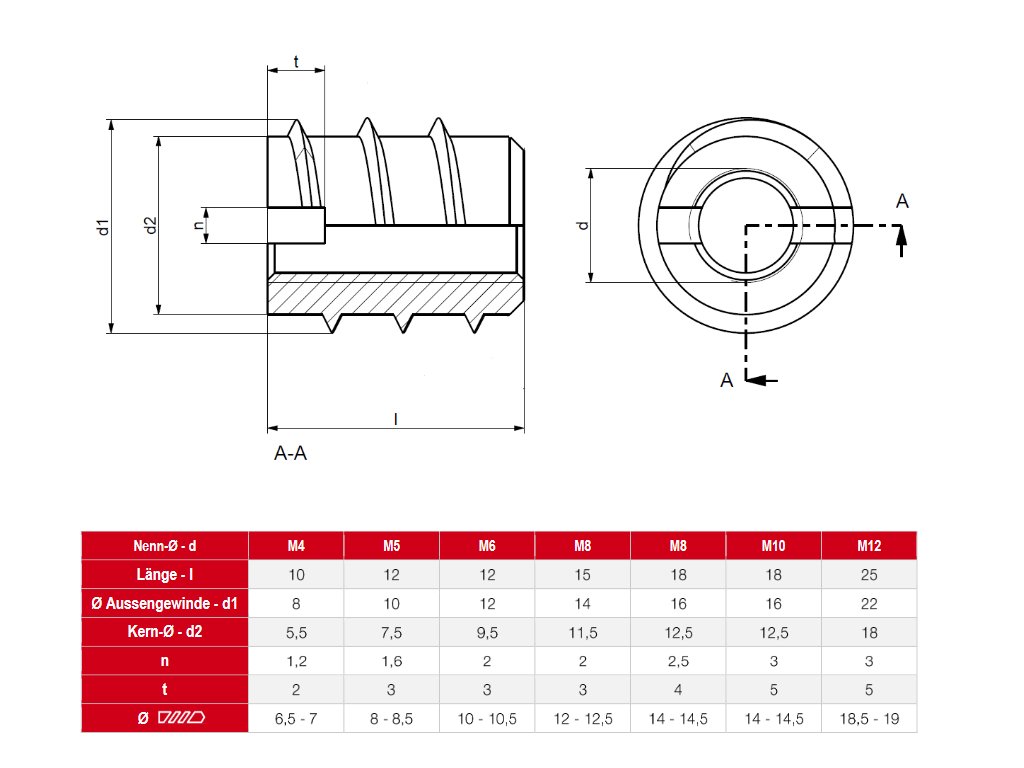 t

d1

d2

n

l

A-A

d

A

A

| Nenn-Ø - d | M4 | M5 | M6 | M8 | M8 | M10 | M12 |
|---|---|---|---|---|---|---|---|
| Länge - l | 10 | 12 | 12 | 15 | 18 | 18 | 25 |
| Ø Aussengewinde - d1 | 8 | 10 | 12 | 14 | 16 | 16 | 22 |
| Kern-Ø - d2 | 5,5 | 7,5 | 9,5 | 11,5 | 12,5 | 12,5 | 18 |
| n | 1,2 | 1,6 | 2 | 2 | 2,5 | 3 | 3 |
| t | 2 | 3 | 3 | 3 | 4 | 5 | 5 |
| Ø | 6,5 - 7 | 8 - 8,5 | 10 - 10,5 | 12 - 12,5 | 14 - 14,5 | 14 - 14,5 | 18,5 - 19 |